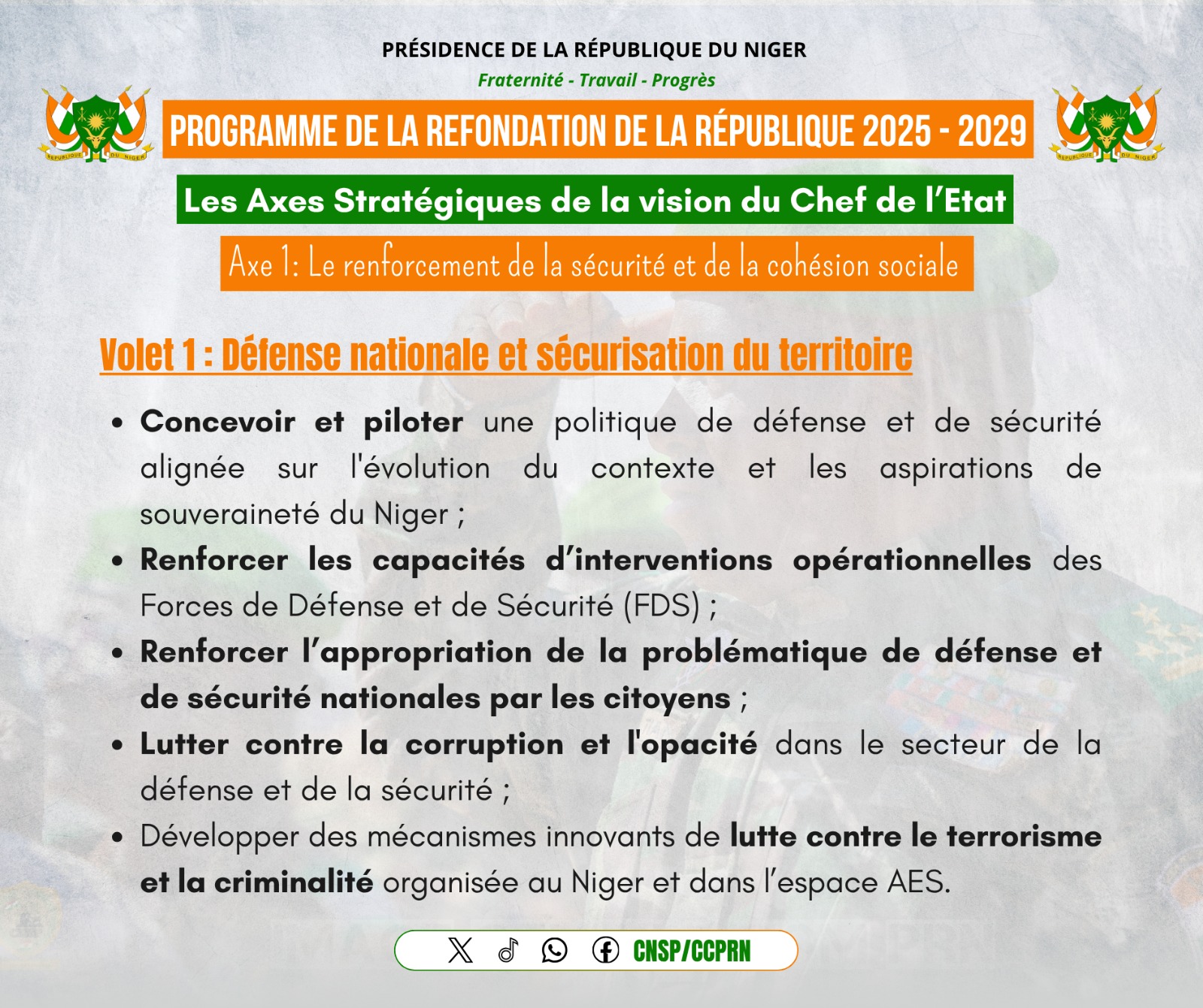 PRÉSIDENCE DE LA RÉPUBLIQUE DU NIGER
Fraternité - Travail - Progrès

PROGRAMME DE LA REFONDATION DE LA RÉPUBLIQUE 2025 - 2029

Les Axes Stratégiques de la vision du Chef de l'Etat

Axe 1: Le renforcement de la sécurité et de la cohésion sociale

Volet 1 : Défense nationale et sécurisation du territoire

• Concevoir et piloter une politique de défense et de sécurité alignée sur l'évolution du contexte et les aspirations de souveraineté du Niger ;
• Renforcer les capacités d'interventions opérationnelles des Forces de Défense et de Sécurité (FDS) ;
• Renforcer l'appropriation de la problématique de défense et de sécurité nationales par les citoyens ;
• Lutter contre la corruption et l'opacité dans le secteur de la défense et de la sécurité ;
• Développer des mécanismes innovants de lutte contre le terrorisme et la criminalité organisée au Niger et dans l'espace AES.

CNSP/CCPRN